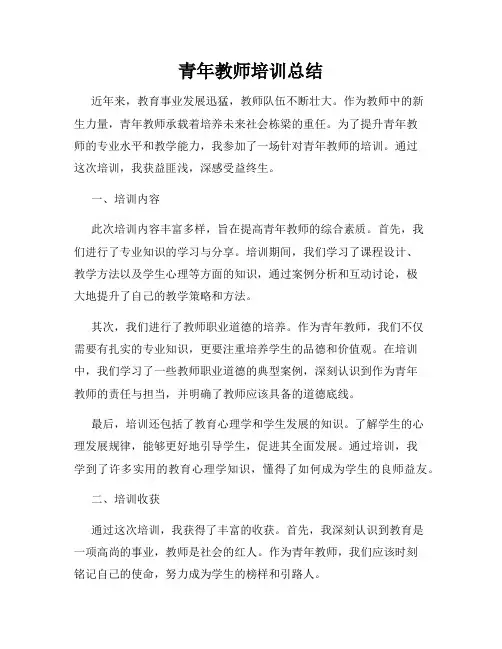 青年教师培训总结

近年来，教育事业发展迅猛，教师队伍不断壮大。作为教师中的新生力量，青年教师承载着培养未来社会栋梁的重任。为了提升青年教师的专业水平和教学能力，我参加了一场针对青年教师的培训。通过这次培训，我获益匪浅，深感受益终生。

一、培训内容

此次培训内容丰富多样，旨在提高青年教师的综合素质。首先，我们进行了专业知识的学习与分享。培训期间，我们学习了课程设计、教学方法以及学生心理等方面的知识，通过案例分析和互动讨论，极大地提升了自己的教学策略和方法。

其次，我们进行了教师职业道德的培养。作为青年教师，我们不仅需要有扎实的专业知识，更要注重培养学生的品德和价值观。在培训中，我们学习了一些教师职业道德的典型案例，深刻认识到作为青年教师的责任与担当，并明确了教师应该具备的道德底线。

最后，培训还包括了教育心理学和学生发展的知识。了解学生的心理发展规律，能够更好地引导学生，促进其全面发展。通过培训，我学到了许多实用的教育心理学知识，懂得了如何成为学生的良师益友。

二、培训收获

通过这次培训，我获得了丰富的收获。首先，我深刻认识到教育是一项高尚的事业，教师是社会的红人。作为青年教师，我们应该时刻铭记自己的使命，努力成为学生的榜样和引路人。